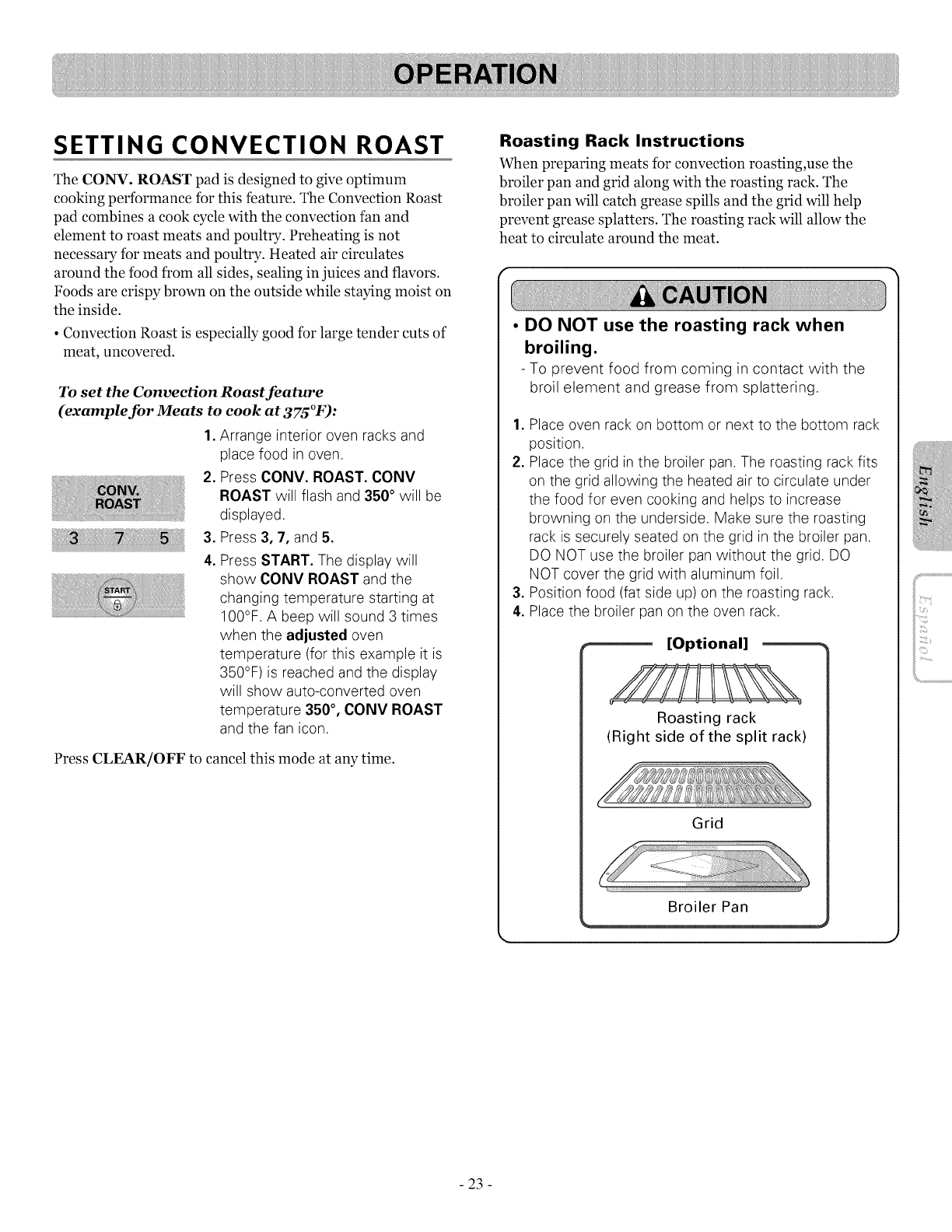 OPERATION

SETTING CONVECTION ROAST

The CONV. ROAST pad is designed to give optimum cooking performance for this feature. The Convection Roast pad combines a cook cycle with the convection fan and element to roast meats and poultry. Preheating is not necessary for meats and poultry. Heated air circulates around the food from all sides, sealing in juices and flavors. Foods are crispy brown on the outside while staying moist on the inside.

• Convection Roast is especially good for large tender cuts of meat, uncovered.

To set the Convection Roast feature (example for Meats to cook at 375°F):

CONV. ROAST

3 7 5

START

1. Arrange interior oven racks and place food in oven.
2. Press CONV. ROAST. CONV ROAST will flash and 350° will be displayed.
3. Press 3, 7, and 5.
4. Press START. The display will show CONV ROAST and the changing temperature starting at 100°F. A beep will sound 3 times when the adjusted oven temperature (for this example it is 350°F) is reached and the display will show auto-converted oven temperature 350°, CONV ROAST and the fan icon.

Press CLEAR/OFF to cancel this mode at any time.

Roasting Rack Instructions

When preparing meats for convection roasting,use the broiler pan and grid along with the roasting rack. The broiler pan will catch grease spills and the grid will help prevent grease splatters. The roasting rack will allow the heat to circulate around the meat.

CAUTION

• DO NOT use the roasting rack when broiling.
- To prevent food from coming in contact with the broil element and grease from splattering.

1. Place oven rack on bottom or next to the bottom rack position.
2. Place the grid in the broiler pan. The roasting rack fits on the grid allowing the heated air to circulate under the food for even cooking and helps to increase browning on the underside. Make sure the roasting rack is securely seated on the grid in the broiler pan. DO NOT use the broiler pan without the grid. DO NOT cover the grid with aluminum foil.
3. Position food (fat side up) on the roasting rack.
4. Place the broiler pan on the oven rack.

[Optional]

Roasting rack
(Right side of the split rack)

Grid

Broiler Pan

English

Español

- 23 -